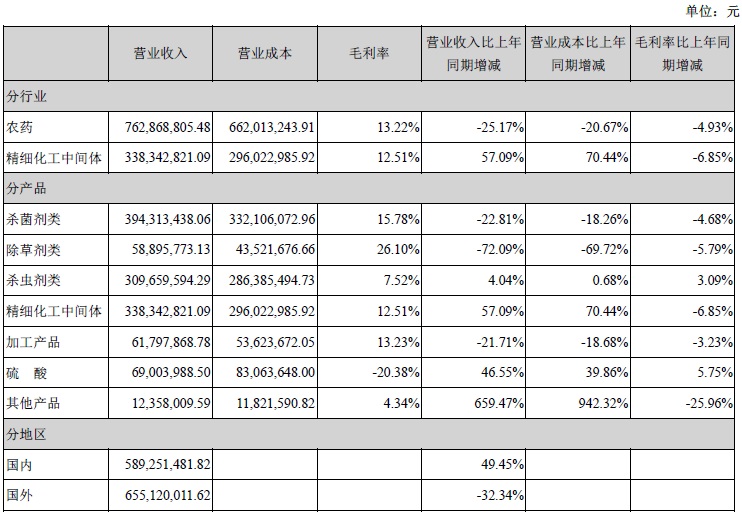 单位：元

| | 营业收入 | 营业成本 | 毛利率 | 营业收入比上年同期增减 | 营业成本比上年同期增减 | 毛利率比上年同期增减 |
|---|---|---|---|---|---|---|
| 分行业 | | | | | | |
| 农药 | 762,868,805.48 | 662,013,243.91 | 13.22% | -25.17% | -20.67% | -4.93% |
| 精细化工中间体 | 338,342,821.09 | 296,022,985.92 | 12.51% | 57.09% | 70.44% | -6.85% |
| 分产品 | | | | | | |
| 杀菌剂类 | 394,313,438.06 | 332,106,072.96 | 15.78% | -22.81% | -18.26% | -4.68% |
| 除草剂类 | 58,895,773.13 | 43,521,676.66 | 26.10% | -72.09% | -69.72% | -5.79% |
| 杀虫剂类 | 309,659,594.29 | 286,385,494.73 | 7.52% | 4.04% | 0.68% | 3.09% |
| 精细化工中间体 | 338,342,821.09 | 296,022,985.92 | 12.51% | 57.09% | 70.44% | -6.85% |
| 加工产品 | 61,797,868.78 | 53,623,672.05 | 13.23% | -21.71% | -18.68% | -3.23% |
| 硫 酸 | 69,003,988.50 | 83,063,648.00 | -20.38% | 46.55% | 39.86% | 5.75% |
| 其他产品 | 12,358,009.59 | 11,821,590.82 | 4.34% | 659.47% | 942.32% | -25.96% |
| 分地区 | | | | | | |
| 国内 | 589,251,481.82 | | | 49.45% | | |
| 国外 | 655,120,011.62 | | | -32.34% | | |